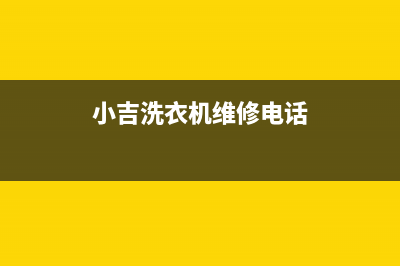 小吉洗衣机维修电话